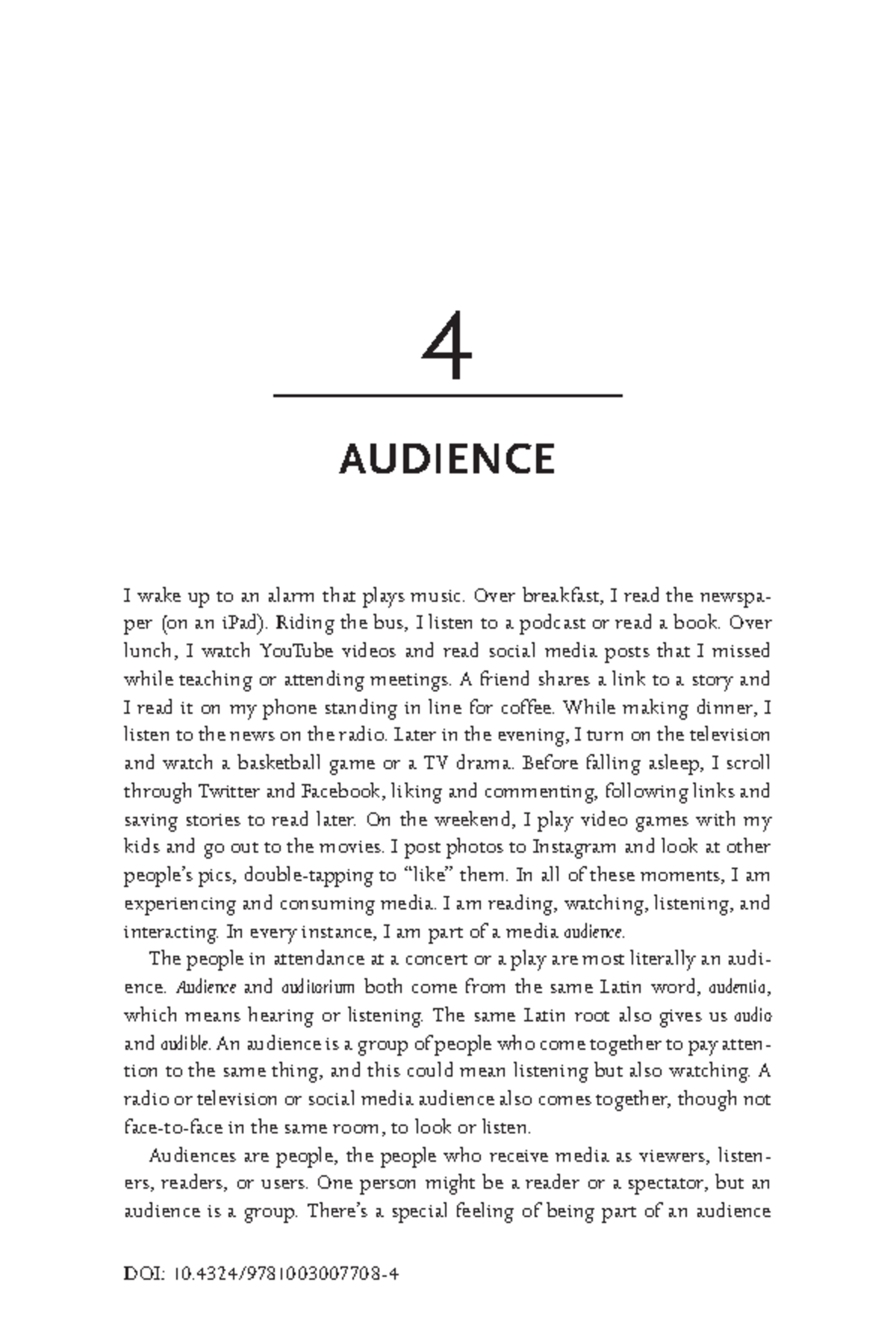 4

AUDIENCE

I wake up to an alarm that plays music. Over breakfast, I read the newspaper (on an iPad). Riding the bus, I listen to a podcast or read a book. Over lunch, I watch YouTube videos and read social media posts that I missed while teaching or attending meetings. A friend shares a link to a story and I read it on my phone standing in line for coffee. While making dinner, I listen to the news on the radio. Later in the evening, I turn on the television and watch a basketball game or a TV drama. Before falling asleep, I scroll through Twitter and Facebook, liking and commenting, following links and saving stories to read later. On the weekend, I play video games with my kids and go out to the movies. I post photos to Instagram and look at other people's pics, double-tapping to "like" them. In all of these moments, I am experiencing and consuming media. I am reading, watching, listening, and interacting. In every instance, I am part of a media audience.

The people in attendance at a concert or a play are most literally an audience. Audience and auditorium both come from the same Latin word, audentia, which means hearing or listening. The same Latin root also gives us audio and audible. An audience is a group of people who come together to pay attention to the same thing, and this could mean listening but also watching. A radio or television or social media audience also comes together, though not face-to-face in the same room, to look or listen.

Audiences are people, the people who receive media as viewers, listeners, readers, or users. One person might be a reader or a spectator, but an audience is a group. There's a special feeling of being part of an audience

DOI: 10.4324/9781003007708-4